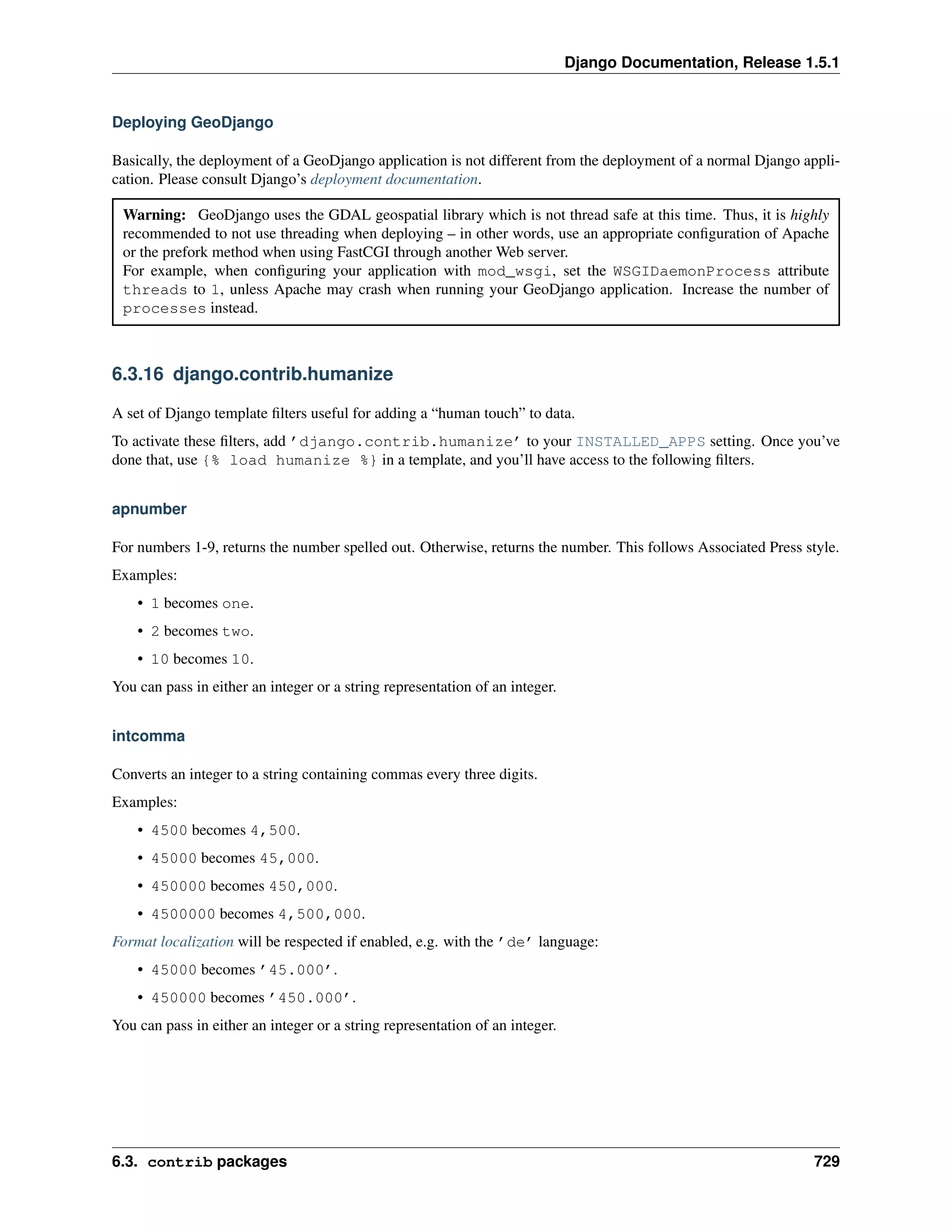 Django Documentation, Release 1.5.1

Deploying GeoDjango

Basically, the deployment of a GeoDjango application is not different from the deployment of a normal Django application. Please consult Django's deployment documentation.

Warning: GeoDjango uses the GDAL geospatial library which is not thread safe at this time. Thus, it is highly recommended to not use threading when deploying – in other words, use an appropriate configuration of Apache or the prefork method when using FastCGI through another Web server.
For example, when configuring your application with mod_wsgi, set the WSGIDaemonProcess attribute threads to 1, unless Apache may crash when running your GeoDjango application. Increase the number of processes instead.

6.3.16 django.contrib.humanize

A set of Django template filters useful for adding a "human touch" to data.

To activate these filters, add 'django.contrib.humanize' to your INSTALLED_APPS setting. Once you've done that, use {% load humanize %} in a template, and you'll have access to the following filters.

apnumber

For numbers 1-9, returns the number spelled out. Otherwise, returns the number. This follows Associated Press style.

Examples:

• 1 becomes one.

• 2 becomes two.

• 10 becomes 10.

You can pass in either an integer or a string representation of an integer.

intcomma

Converts an integer to a string containing commas every three digits.

Examples:

• 4500 becomes 4,500.

• 45000 becomes 45,000.

• 450000 becomes 450,000.

• 4500000 becomes 4,500,000.

Format localization will be respected if enabled, e.g. with the 'de' language:

• 45000 becomes '45.000'.

• 450000 becomes '450.000'.

You can pass in either an integer or a string representation of an integer.

6.3. contrib packages 729